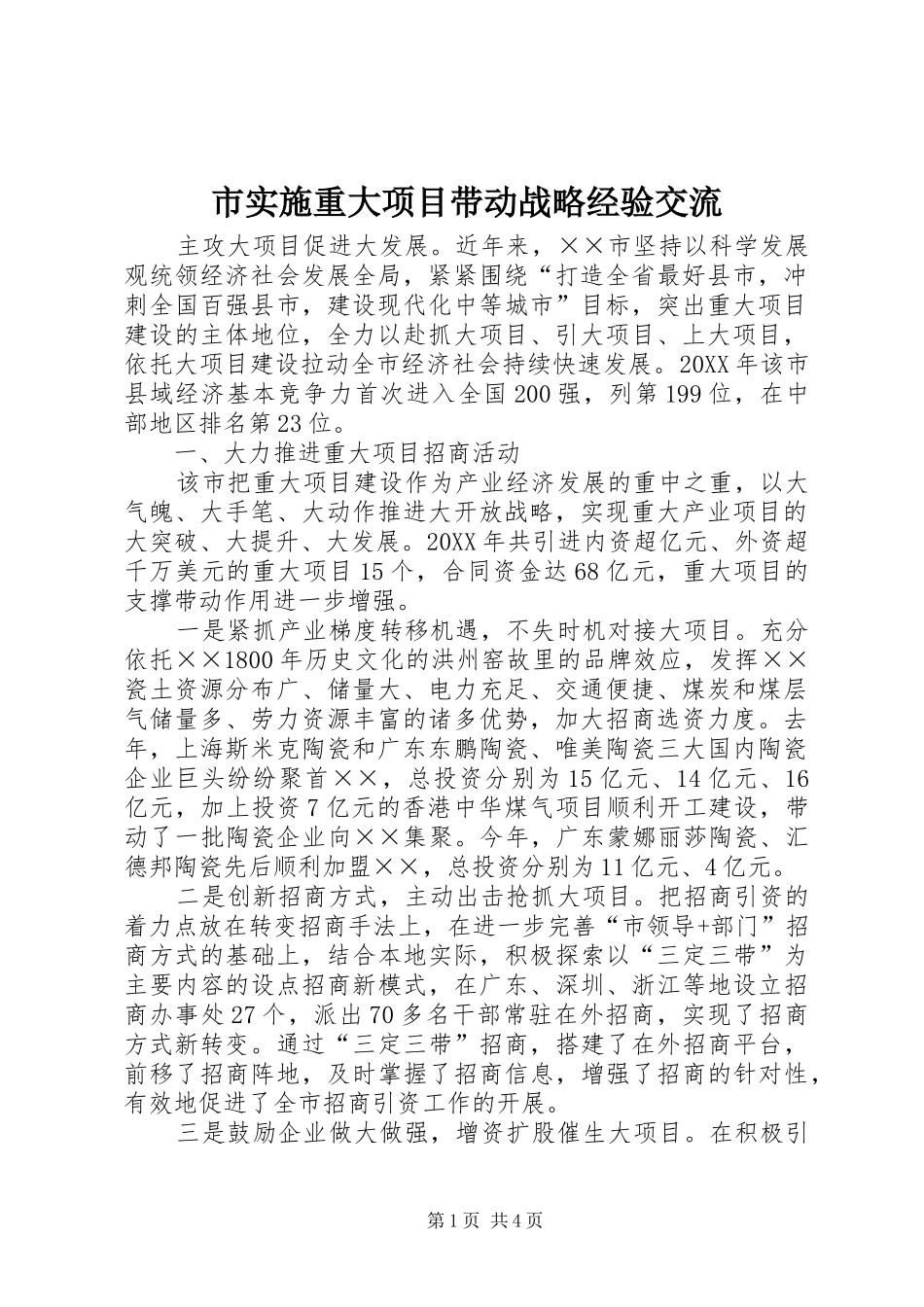 市实施重大项目带动战略经验交流

主攻大项目促进大发展。近年来，××市坚持以科学发展观统领经济社会发展全局，紧紧围绕“打造全省最好县市，冲刺全国百强县市，建设现代化中等城市”目标，突出重大项目建设的主体地位，全力以赴抓大项目、引大项目、上大项目，依托大项目建设拉动全市经济社会持续快速发展。20XX年该市县域经济基本竞争力首次进入全国200强，列第199位，在中部地区排名第23位。

一、大力推进重大项目招商活动

该市把重大项目建设作为产业经济发展的重中之重，以大气魄、大手笔、大动作推进大开放战略，实现重大产业项目的大突破、大提升、大发展。20XX年共引进内资超亿元、外资超千万美元的重大项目15个，合同资金达68亿元，重大项目的支撑带动作用进一步增强。

一是紧抓产业梯度转移机遇，不失时机对接大项目。充分依托××1800年历史文化的洪州窑故里的品牌效应，发挥××瓷土资源分布广、储量大、电力充足、交通便捷、煤炭和煤层气储量多、劳力资源丰富的诸多优势，加大招商选资力度。去年，上海斯米克陶瓷和广东东鹏陶瓷、唯美陶瓷三大国内陶瓷企业巨头纷纷聚首××，总投资分别为15亿元、14亿元、16亿元，加上投资7亿元的香港中华煤气项目顺利开工建设，带动了一批陶瓷企业向××集聚。今年，广东蒙娜丽莎陶瓷、汇德邦陶瓷先后顺利加盟××，总投资分别为11亿元、4亿元。

二是创新招商方式，主动出击抢抓大项目。把招商引资的着力点放在转变招商手法上，在进一步完善“市领导+部门”招商方式的基础上，结合本地实际，积极探索以“三定三带”为主要内容的设点招商新模式，在广东、深圳、浙江等地设立招商办事处27个，派出70多名干部常驻在外招商，实现了招商方式新转变。通过“三定三带”招商，搭建了在外招商平台，前移了招商阵地，及时掌握了招商信息，增强了招商的针对性，有效地促进了全市招商引资工作的开展。

三是鼓励企业做大做强，增资扩股催生大项目。在积极引

第1页 共4页